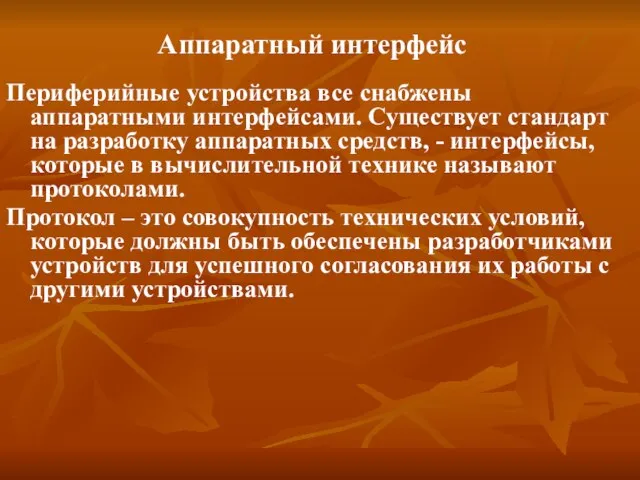 Аппаратный интерфейс

Периферийные устройства все снабжены аппаратными интерфейсами. Существует стандарт на разработку аппаратных средств, - интерфейсы, которые в вычислительной технике называют протоколами.

Протокол – это совокупность технических условий, которые должны быть обеспечены разработчиками устройств для успешного согласования их работы с другими устройствами.